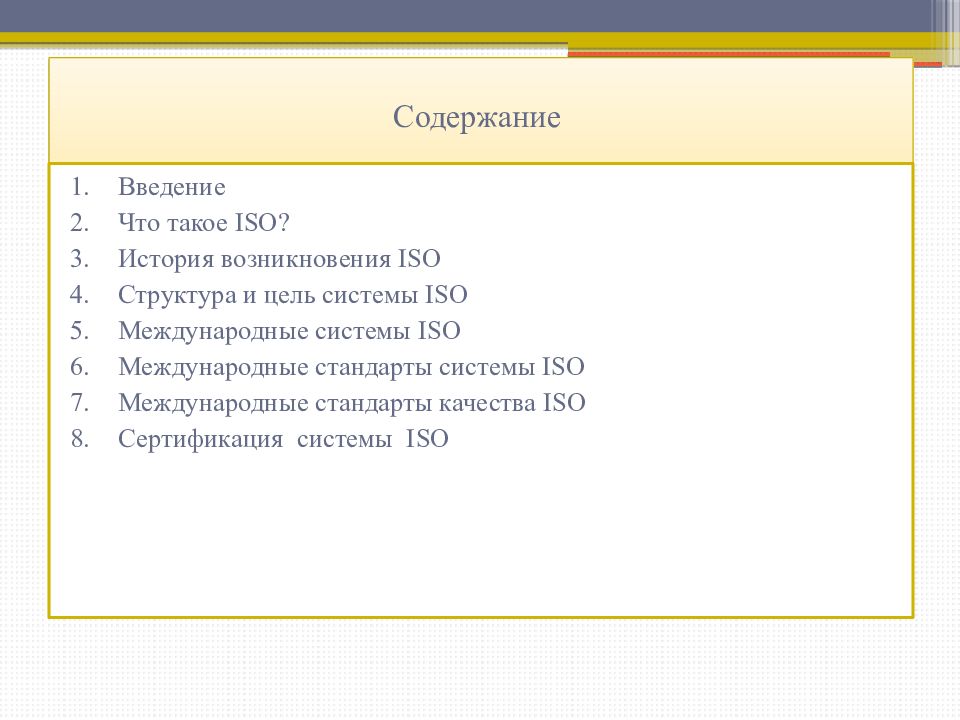 Содержание

1. Введение
2. Что такое ISO?
3. История возникновения ISO
4. Структура и цель системы ISO
5. Международные системы ISO
6. Международные стандарты системы ISO
7. Международные стандарты качества ISO
8. Сертификация системы ISO